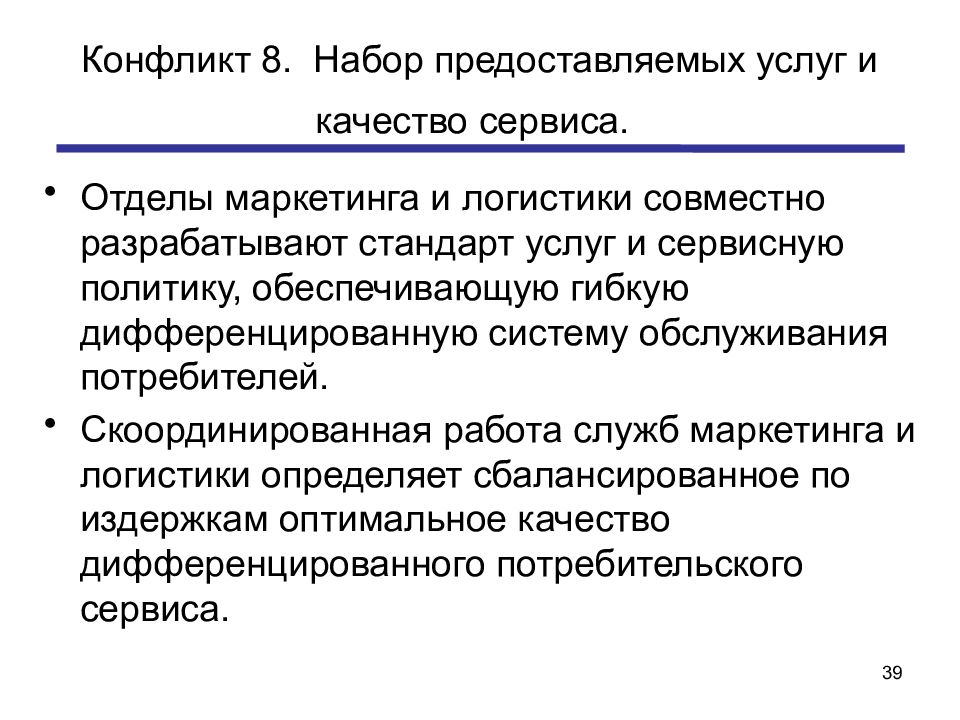 Конфликт 8. Набор предоставляемых услуг и качество сервиса.

• Отделы маркетинга и логистики совместно разрабатывают стандарт услуг и сервисную политику, обеспечивающую гибкую дифференцированную систему обслуживания потребителей.

• Скоординированная работа служб маркетинга и логистики определяет сбалансированное по издержкам оптимальное качество дифференцированного потребительского сервиса.

39